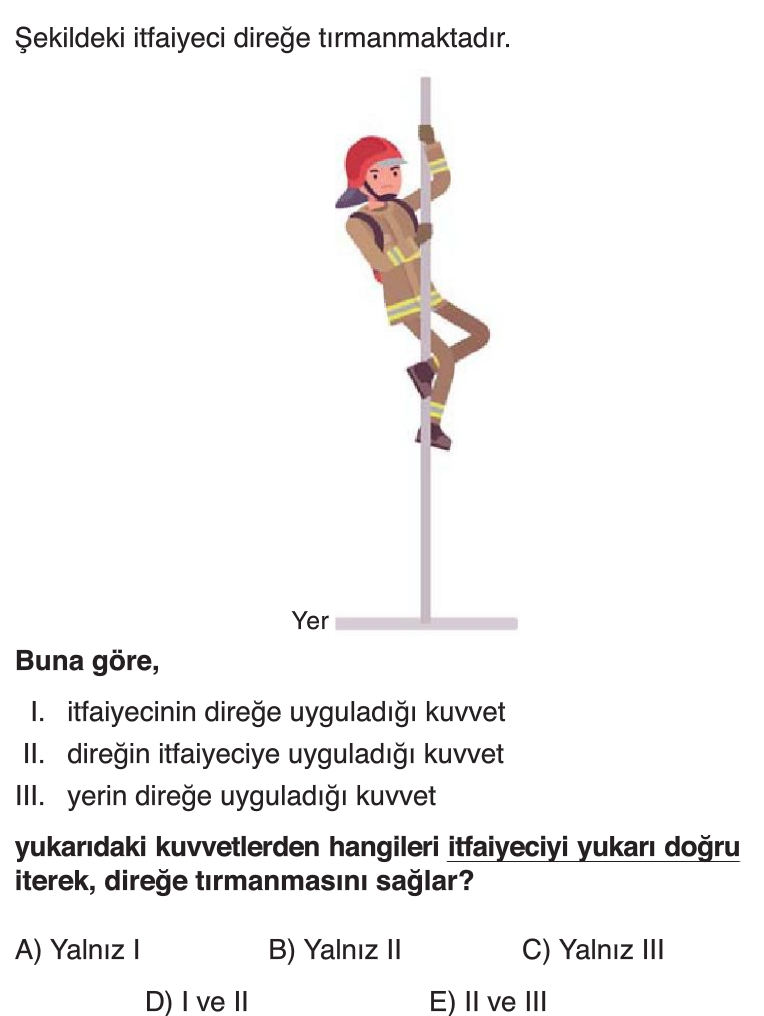 Şekildeki itfaiyeci direğe tırmanmaktadır.

Yer

Buna göre,

I. itfaiyecinin direğe uyguladığı kuvvet
II. direğin itfaiyeciye uyguladığı kuvvet
III. yerin direğe uyguladığı kuvvet

yukarıdaki kuvvetlerden hangileri itfaiyeciyi yukarı doğru iterek, direğe tırmanmasını sağlar?

A) Yalnız I B) Yalnız II C) Yalnız III

D) I ve II E) II ve III